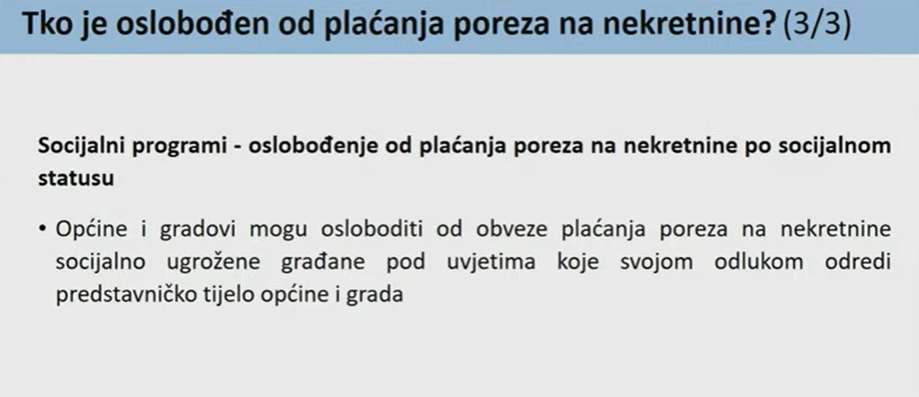 Tko je oslobođen od plaćanja poreza na nekretnine? (3/3)

Socijalni programi - oslobođenje od plaćanja poreza na nekretnine po socijalnom statusu

• Općine i gradovi mogu osloboditi od obveze plaćanja poreza na nekretnine socijalno ugrožene građane pod uvjetima koje svojom odlukom odredi predstavničko tijelo općine i grada